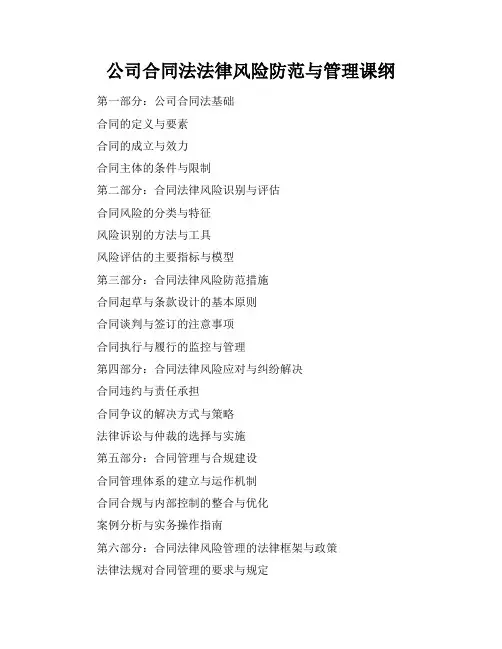 公司合同法法律风险防范与管理课纲

第一部分：公司合同法基础

合同的定义与要素

合同的成立与效力

合同主体的条件与限制

第二部分：合同法律风险识别与评估

合同风险的分类与特征

风险识别的方法与工具

风险评估的主要指标与模型

第三部分：合同法律风险防范措施

合同起草与条款设计的基本原则

合同谈判与签订的注意事项

合同执行与履行的监控与管理

第四部分：合同法律风险应对与纠纷解决

合同违约与责任承担

合同争议的解决方式与策略

法律诉讼与仲裁的选择与实施

第五部分：合同管理与合规建设

合同管理体系的建立与运作机制

合同合规与内部控制的整合与优化

案例分析与实务操作指南

第六部分：合同法律风险管理的法律框架与政策

法律法规对合同管理的要求与规定